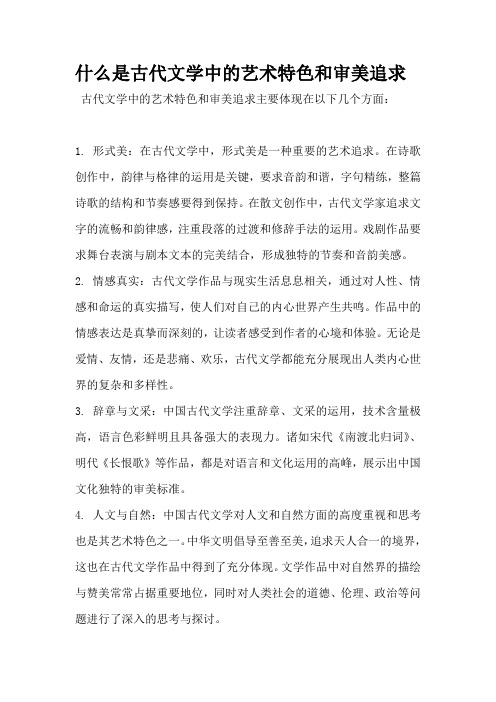 什么是古代文学中的艺术特色和审美追求

古代文学中的艺术特色和审美追求主要体现在以下几个方面：

1. 形式美：在古代文学中，形式美是一种重要的艺术追求。在诗歌创作中，韵律与格律的运用是关键，要求音韵和谐，字句精练，整篇诗歌的结构和节奏感要得到保持。在散文创作中，古代文学家追求文字的流畅和韵律感，注重段落的过渡和修辞手法的运用。戏剧作品要求舞台表演与剧本文本的完美结合，形成独特的节奏和音韵美感。

2. 情感真实：古代文学作品与现实生活息息相关，通过对人性、情感和命运的真实描写，使人们对自己的内心世界产生共鸣。作品中的情感表达是真挚而深刻的，让读者感受到作者的心境和体验。无论是爱情、友情，还是悲痛、欢乐，古代文学都能充分展现出人类内心世界的复杂和多样性。

3. 辞章与文采：中国古代文学注重辞章、文采的运用，技术含量极高，语言色彩鲜明且具备强大的表现力。诸如宋代《南渡北归词》、明代《长恨歌》等作品，都是对语言和文化运用的高峰，展示出中国文化独特的审美标准。

4. 人文与自然：中国古代文学对人文和自然方面的高度重视和思考也是其艺术特色之一。中华文明倡导至善至美，追求天人合一的境界，这也在古代文学作品中得到了充分体现。文学作品中对自然界的描绘与赞美常常占据重要地位，同时对人类社会的道德、伦理、政治等问题进行了深入的思考与探讨。